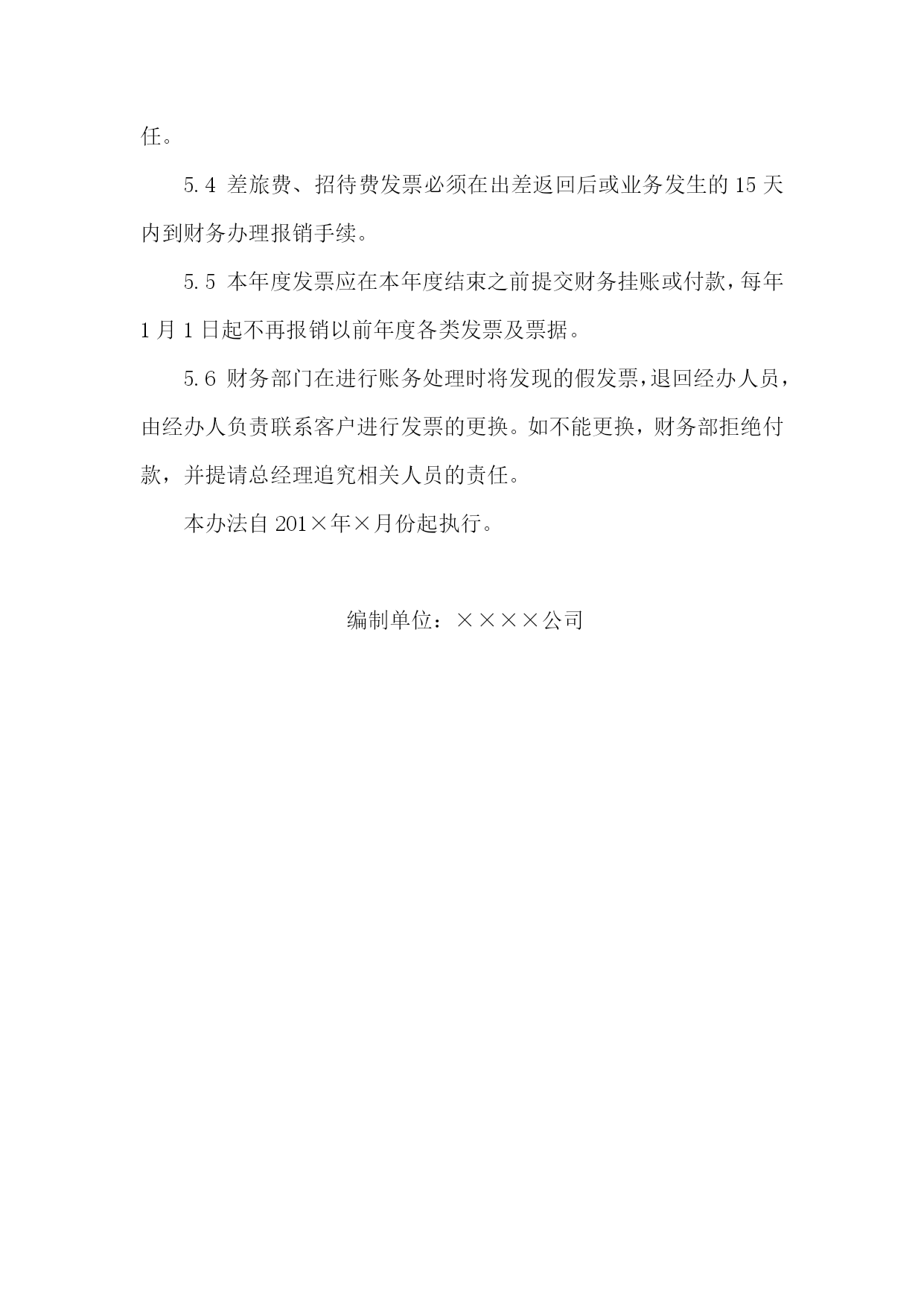 任。

5.4 差旅费、招待费发票必须在出差返回后或业务发生的 15 天内到财务办理报销手续。

5.5 本年度发票应在本年度结束之前提交财务挂账或付款，每年 1 月 1 日起不再报销以前年度各类发票及票据。

5.6 财务部门在进行账务处理时将发现的假发票，退回经办人员，由经办人负责联系客户进行发票的更换。如不能更换，财务部拒绝付款，并提请总经理追究相关人员的责任。

本办法自 201×年×月份起执行。

编制单位：××××公司